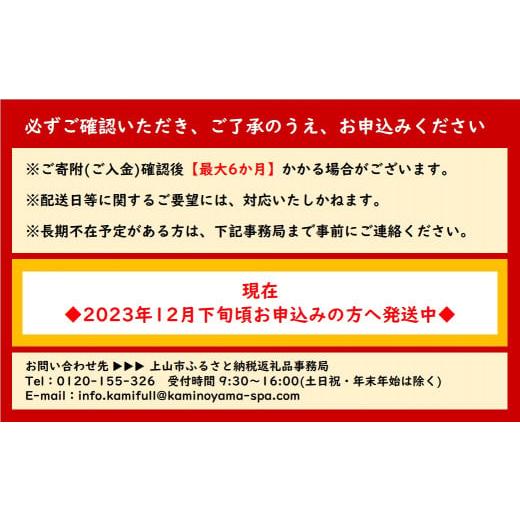 必ずご確認いただき、ご了承のうえ、お申込みください

※ご寄附(ご入金)確認後【最大6か月】かかる場合がございます。

※配送日等に関するご要望には、対応いたしかねます。

※長期不在予定がある方は、下記事務局まで事前にご連絡ください。

現在
◆2023年12月下旬頃お申込みの方へ発送中◆

お問い合わせ先 ▶▶▶ 上山市ふるさと納税返礼品事務局
Tel：0120-155-326　受付時間 9:30～16:00(土日祝・年末年始は除く)
E-mail：info.kamifull@kaminoyama-spa.com